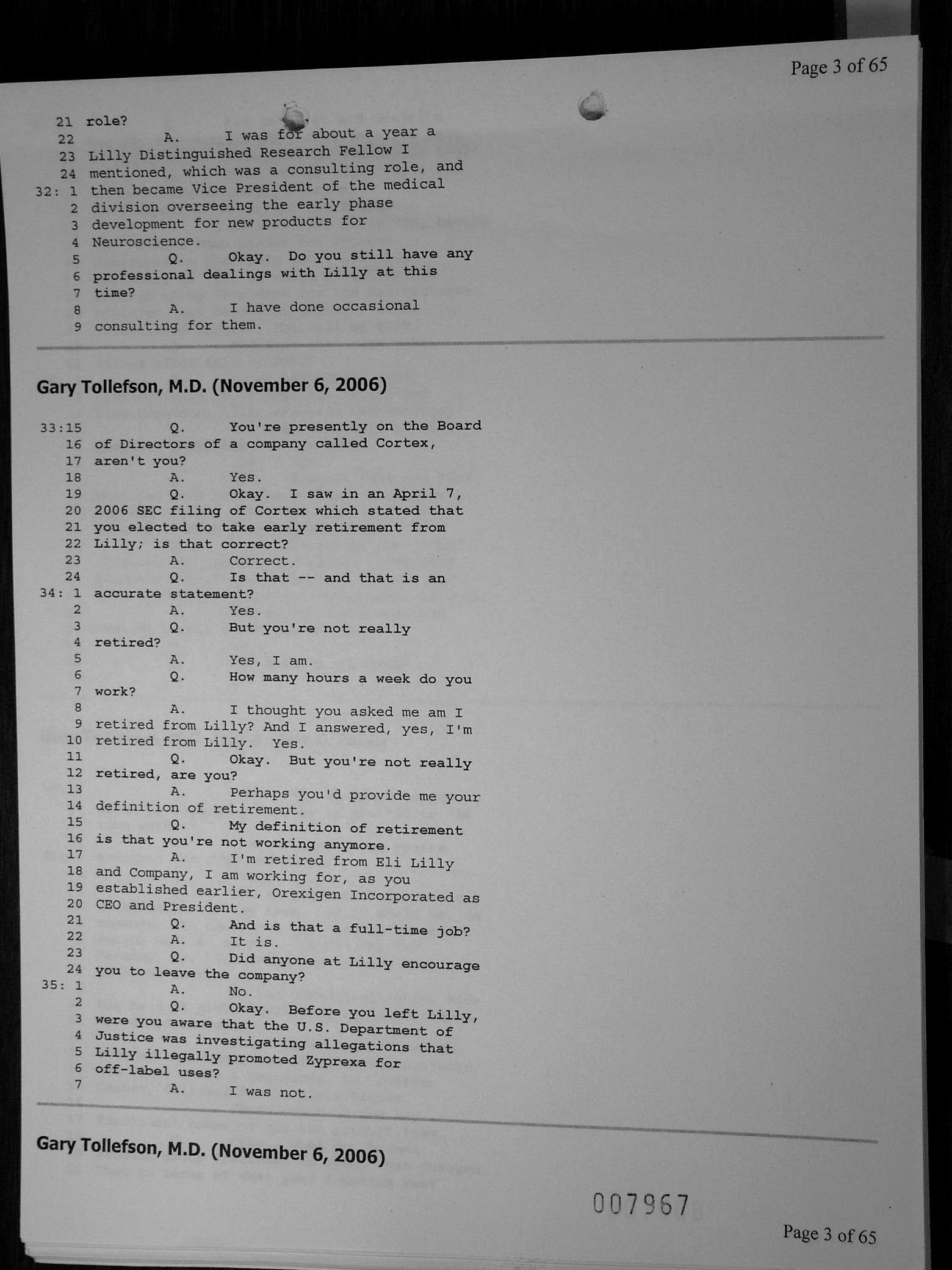 Page 3 of 65

21 role?
22 A. I was for about a year a
23 Lilly Distinguished Research Fellow I
24 mentioned, which was a consulting role, and
32: 1 then became Vice President of the medical
2 division overseeing the early phase
3 development for new products for
4 Neuroscience.
5 Q. Okay. Do you still have any
6 professional dealings with Lilly at this
7 time?
8 A. I have done occasional
9 consulting for them.

Gary Tollefson, M.D. (November 6, 2006)

33:15 Q. You're presently on the Board
16 of Directors of a company called Cortex,
17 aren't you?
18 A. Yes.
19 Q. Okay. I saw in an April 7,
20 2006 SEC filing of Cortex which stated that
21 you elected to take early retirement from
22 Lilly; is that correct?
23 A. Correct.
24 Q. Is that -- and that is an
34: 1 accurate statement?
2 A. Yes.
3 Q. But you're not really
4 retired?
5 A. Yes, I am.
6 Q. How many hours a week do you
7 work?
8 A. I thought you asked me am I
9 retired from Lilly? And I answered, yes, I'm
10 retired from Lilly. Yes.
11 Q. Okay. But you're not really
12 retired, are you?
13 A. Perhaps you'd provide me your
14 definition of retirement.
15 Q. My definition of retirement
16 is that you're not working anymore.
17 A. I'm retired from Eli Lilly
18 and Company, I am working for, as you
19 established earlier, Orexigen Incorporated as
20 CEO and President.
21 Q. And is that a full-time job?
22 A. It is.
23 Q. Did anyone at Lilly encourage
24 you to leave the company?
35: 1 A. No.
2 Q. Okay. Before you left Lilly,
3 were you aware that the U.S. Department of
4 Justice was investigating allegations that
5 Lilly illegally promoted Zyprexa for
6 off-label uses?
7 A. I was not.

Gary Tollefson, M.D. (November 6, 2006)

007967

Page 3 of 65